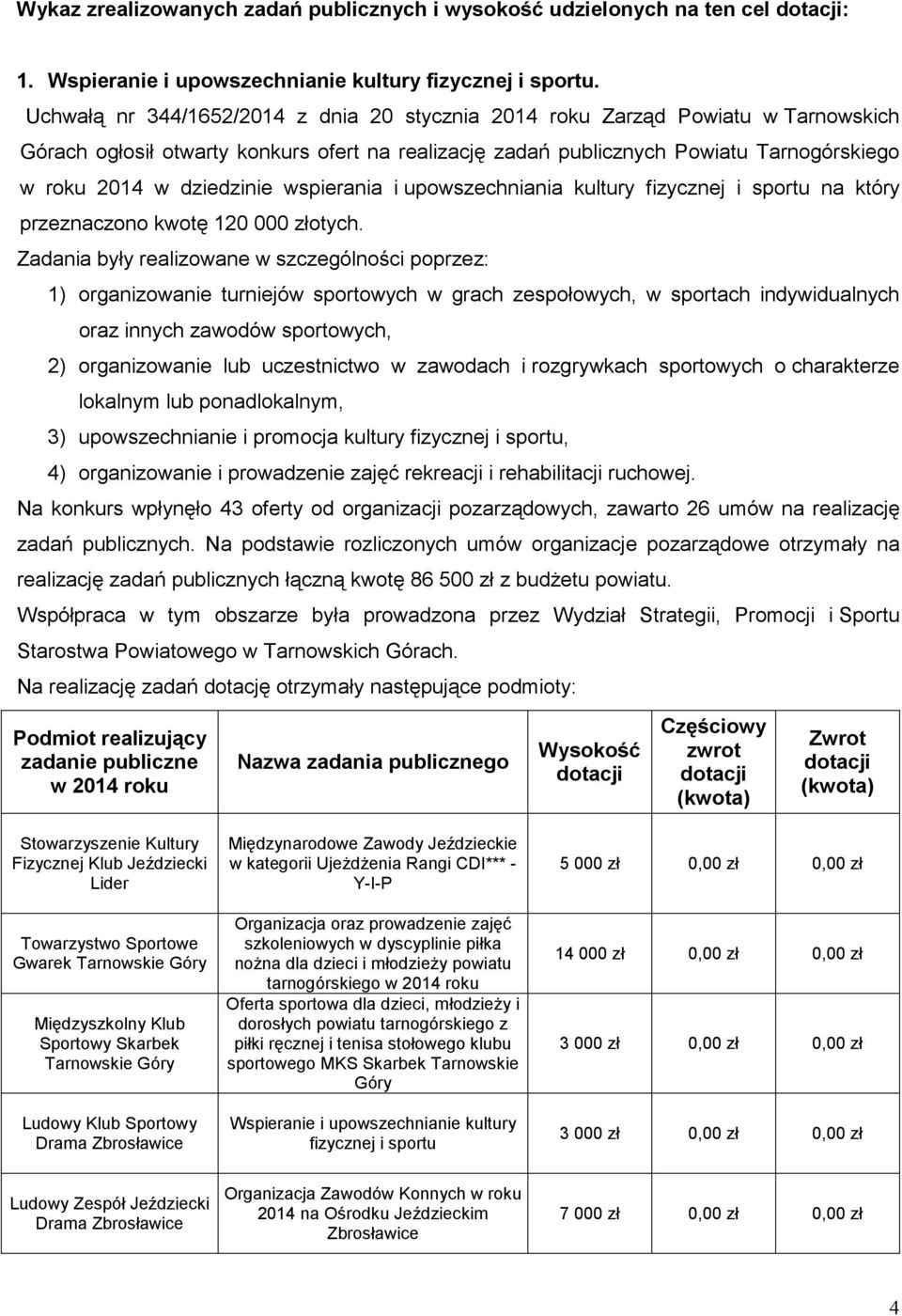 Wykaz zrealizowanych zadań publicznych i wysokość udzielonych na ten cel dotacji:

1. Wspieranie i upowszechnianie kultury fizycznej i sportu.

Uchwałą nr 344/1652/2014 z dnia 20 stycznia 2014 roku Zarząd Powiatu w Tarnowskich Górach ogłosił otwarty konkurs ofert na realizację zadań publicznych Powiatu Tarnogórskiego w roku 2014 w dziedzinie wspierania i upowszechniania kultury fizycznej i sportu na który przeznaczono kwotę 120 000 złotych.

Zadania były realizowane w szczególności poprzez:

1) organizowanie turniejów sportowych w grach zespołowych, w sportach indywidualnych oraz innych zawodów sportowych,

2) organizowanie lub uczestnictwo w zawodach i rozgrywkach sportowych o charakterze lokalnym lub ponadlokalnym,

3) upowszechnianie i promocja kultury fizycznej i sportu,

4) organizowanie i prowadzenie zajęć rekreacji i rehabilitacji ruchowej.

Na konkurs wpłynęło 43 oferty od organizacji pozarządowych, zawarto 26 umów na realizację zadań publicznych. Na podstawie rozliczonych umów organizacje pozarządowe otrzymały na realizację zadań publicznych łączną kwotę 86 500 zł z budżetu powiatu.

Współpraca w tym obszarze była prowadzona przez Wydział Strategii, Promocji i Sportu Starostwa Powiatowego w Tarnowskich Górach.

Na realizację zadań dotację otrzymały następujące podmioty:

| Podmiot realizujący zadanie publiczne w 2014 roku | Nazwa zadania publicznego | Wysokość dotacji | Częściowy zwrot dotacji (kwota) | Zwrot dotacji (kwota) |
|---|---|---|---|---|
| Stowarzyszenie Kultury Fizycznej Klub Jeździecki Lider | Międzynarodowe Zawody Jeździeckie w kategorii Ujeżdżenia Rangi CDI*** - Y-I-P | 5 000 zł | 0,00 zł | 0,00 zł |
| Towarzystwo Sportowe Gwarek Tarnowskie Góry | Organizacja oraz prowadzenie zajęć szkoleniowych w dyscyplinie piłka nożna dla dzieci i młodzieży powiatu tarnogórskiego w 2014 roku | 14 000 zł | 0,00 zł | 0,00 zł |
| Międzyszkolny Klub Sportowy Skarbek Tarnowskie Góry | Oferta sportowa dla dzieci, młodzieży i dorosłych powiatu tarnogórskiego z piłki ręcznej i tenisa stołowego klubu sportowego MKS Skarbek Tarnowskie Góry | 3 000 zł | 0,00 zł | 0,00 zł |
| Ludowy Klub Sportowy Drama Zbrosławice | Wspieranie i upowszechnianie kultury fizycznej i sportu | 3 000 zł | 0,00 zł | 0,00 zł |
| Ludowy Zespół Jeździecki Drama Zbrosławice | Organizacja Zawodów Konnych w roku 2014 na Ośrodku Jeździeckim Zbrosławice | 7 000 zł | 0,00 zł | 0,00 zł |

4